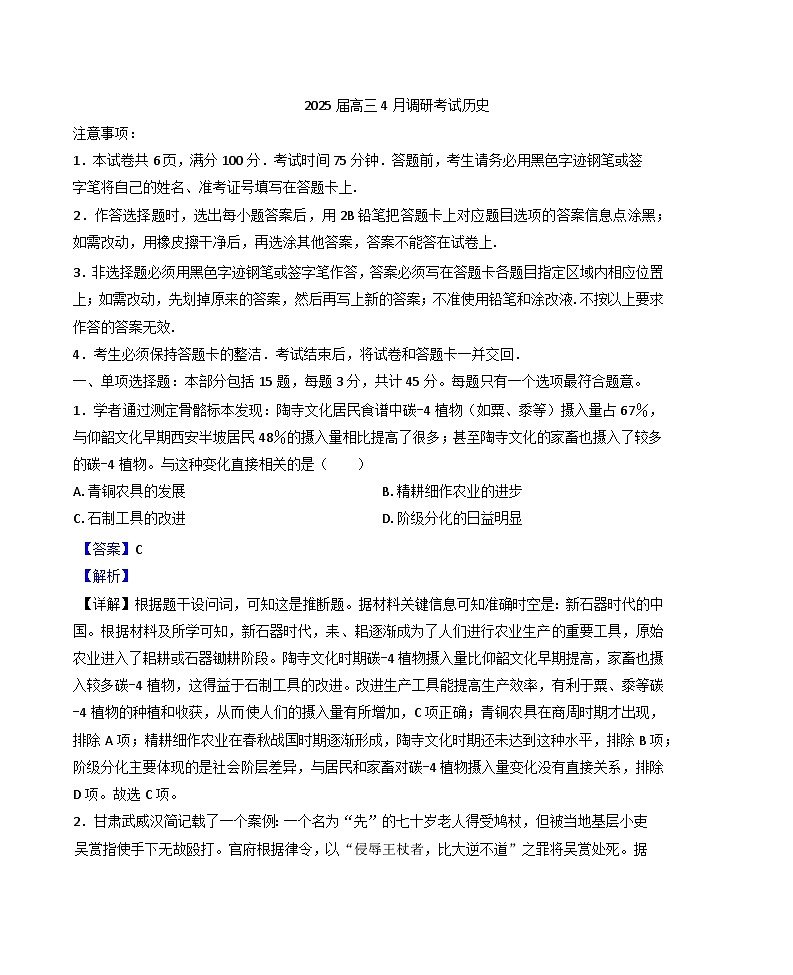 2025 届高三 4 月调研考试历史

注意事项：

1．本试卷共 6页，满分 100 分．考试时间 75 分钟．答题前，考生请务必用黑色字迹钢笔或签字笔将自己的姓名、准考证号填写在答题卡上．

2．作答选择题时，选出每小题答案后，用 2B 铅笔把答题卡上对应题目选项的答案信息点涂黑；如需改动，用橡皮擦干净后，再选涂其他答案，答案不能答在试卷上．

3．非选择题必须用黑色字迹钢笔或签字笔作答，答案必须写在答题卡各题目指定区域内相应位置上；如需改动，先划掉原来的答案，然后再写上新的答案；不准使用铅笔和涂改液．不按以上要求作答的答案无效．

4．考生必须保持答题卡的整洁．考试结束后，将试卷和答题卡一并交回．

一、单项选择题：本部分包括 15 题，每题 3 分，共计 45 分。每题只有一个选项最符合题意。

1．学者通过测定骨骼标本发现：陶寺文化居民食谱中碳-4 植物（如粟、黍等）摄入量占 67%，与仰韶文化早期西安半坡居民 48%的摄入量相比提高了很多；甚至陶寺文化的家畜也摄入了较多的碳-4 植物。与这种变化直接相关的是（　　）

A. 青铜农具的发展　　B. 精耕细作农业的进步

C. 石制工具的改进　　D. 阶级分化的日益明显

【答案】C

【解析】

【详解】根据题干设问词，可知这是推断题。据材料关键信息可知准确时空是：新石器时代的中国。根据材料及所学可知，新石器时代，耒、耜逐渐成为了人们进行农业生产的重要工具，原始农业进入了耜耕或石器锄耕阶段。陶寺文化时期碳-4 植物摄入量比仰韶文化早期提高，家畜也摄入较多碳-4 植物，这得益于石制工具的改进。改进生产工具能提高生产效率，有利于粟、黍等碳-4 植物的种植和收获，从而使人们的摄入量有所增加，C 项正确；青铜农具在商周时期才出现，排除 A 项；精耕细作农业在春秋战国时期逐渐形成，陶寺文化时期还未达到这种水平，排除 B 项；阶级分化主要体现的是社会阶层差异，与居民和家畜对碳-4 植物摄入量变化没有直接关系，排除 D 项。故选 C 项。

2．甘肃武威汉简记载了一个案例：一个名为“先”的七十岁老人得受鸠杖，但被当地基层小吏吴赏指使手下无故殴打。官府根据律令，以“侵辱王杖者，比大逆不道”之罪将吴赏处死。据